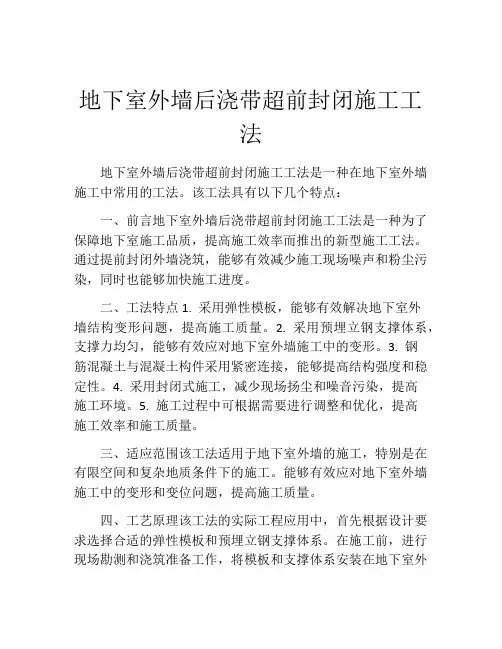 地下室外墙后浇带超前封闭施工工法

地下室外墙后浇带超前封闭施工工法是一种在地下室外墙施工中常用的工法。该工法具有以下几个特点：

一、前言地下室外墙后浇带超前封闭施工工法是一种为了保障地下室施工品质，提高施工效率而推出的新型施工工法。通过提前封闭外墙浇筑，能够有效减少施工现场噪声和粉尘污染，同时也能够加快施工进度。

二、工法特点 1. 采用弹性模板，能够有效解决地下室外墙结构变形问题，提高施工质量。2. 采用预埋立钢支撑体系，支撑力均匀，能够有效应对地下室外墙施工中的变形。3. 钢筋混凝土与混凝土构件采用紧密连接，能够提高结构强度和稳定性。4. 采用封闭式施工，减少现场扬尘和噪音污染，提高施工环境。5. 施工过程中可根据需要进行调整和优化，提高施工效率和施工质量。

三、适应范围该工法适用于地下室外墙的施工，特别是在有限空间和复杂地质条件下的施工。能够有效应对地下室外墙施工中的变形和变位问题，提高施工质量。

四、工艺原理该工法的实际工程应用中，首先根据设计要求选择合适的弹性模板和预埋立钢支撑体系。在施工前，进行现场勘测和浇筑准备工作，将模板和支撑体系安装在地下室外